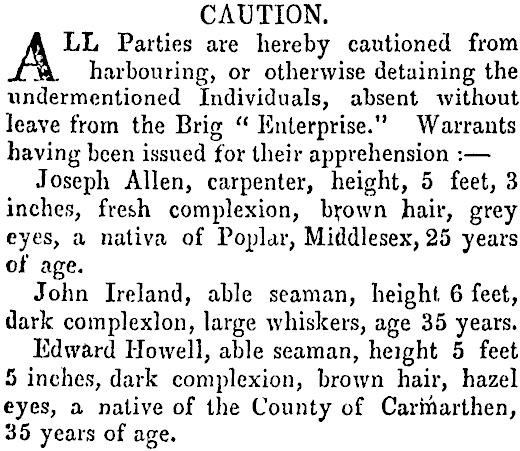 CAUTION.

ALL Parties are hereby cautioned from harbouring, or otherwise detaining the undermentioned Individuals, absent without leave from the Brig "Enterprise." Warrants having been issued for their apprehension :—

Joseph Allen, carpenter, height, 5 feet, 3 inches, fresh complexion, brown hair, grey eyes, a nativa of Poplar, Middlesex, 25 years of age.

John Ireland, able seaman, height 6 feet, dark complexlon, large whiskers, age 35 years.

Edward Howell, able seaman, height 5 feet 5 inches, dark complexion, brown hair, hazel eyes, a native of the County of Carmarthen, 35 years of age.